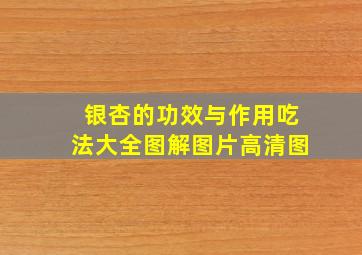 银杏的功效与作用吃法大全图解图片高清图